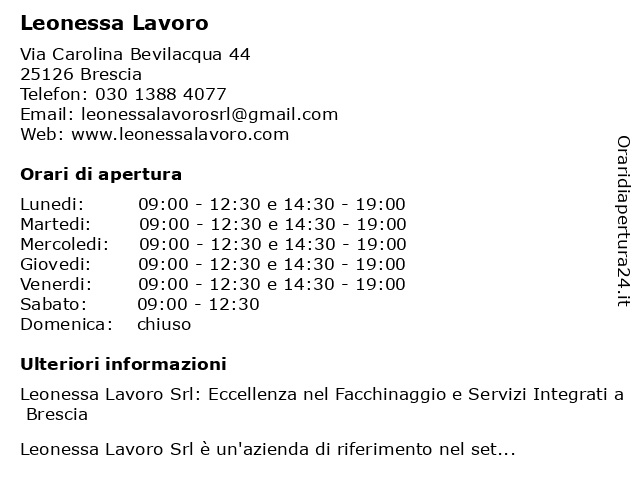 Leonessa Lavoro

Via Carolina Bevilacqua 44
25126 Brescia
Telefon: 030 1388 4077
Email: leonessalavorosrl@gmail.com
Web: www.leonessalavoro.com

Orari di apertura

| | |
|---|---|
| Lunedi: | 09:00 - 12:30 e 14:30 - 19:00 |
| Martedi: | 09:00 - 12:30 e 14:30 - 19:00 |
| Mercoledi: | 09:00 - 12:30 e 14:30 - 19:00 |
| Giovedi: | 09:00 - 12:30 e 14:30 - 19:00 |
| Venerdi: | 09:00 - 12:30 e 14:30 - 19:00 |
| Sabato: | 09:00 - 12:30 |
| Domenica: | chiuso |

Ulteriori informazioni

Leonessa Lavoro Srl: Eccellenza nel Facchinaggio e Servizi Integrati a Brescia

Leonessa Lavoro Srl è un'azienda di riferimento nel set...

Oraridiapertura24.it